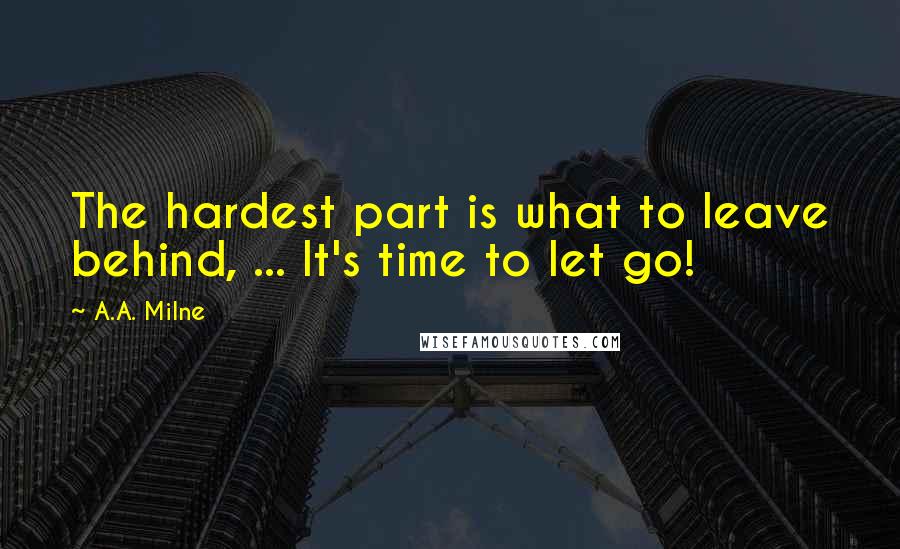 The hardest part is what to leave behind, ... It's time to let go!

~ A.A. Milne

WISEFAMOUSQUOTES.COM